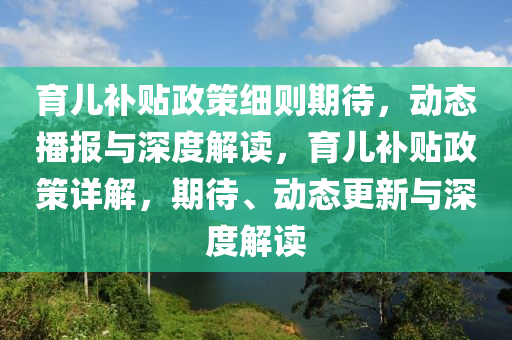 育儿补贴政策细则期待，动态播报与深度解读，育儿补贴政策详解，期待、动态更新与深度解读